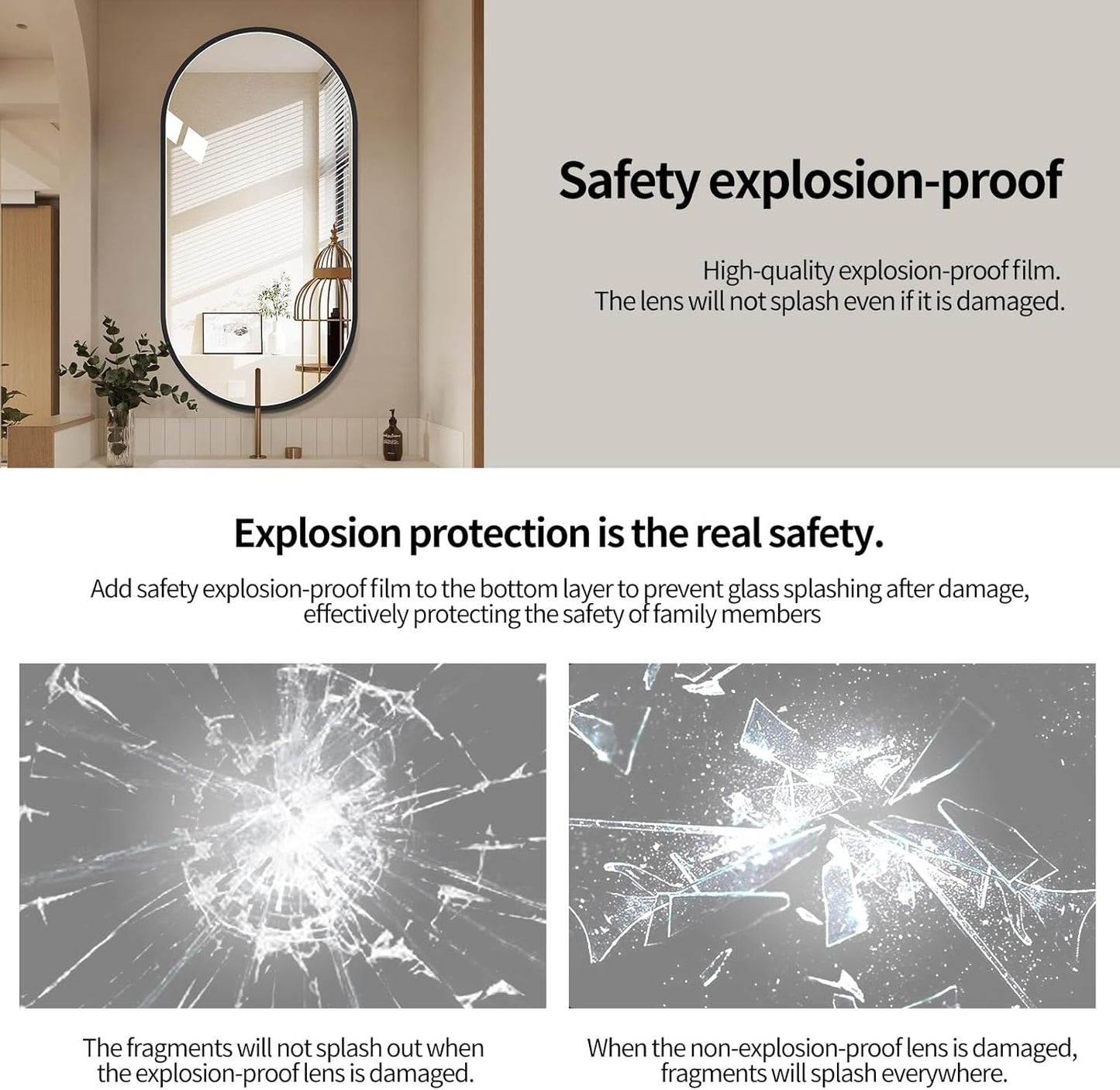 Safety explosion-proof

High-quality explosion-proof film.
The lens will not splash even if it is damaged.

Explosion protection is the real safety.

Add safety explosion-proof film to the bottom layer to prevent glass splashing after damage, effectively protecting the safety of family members

The fragments will not splash out when the explosion-proof lens is damaged.

When the non-explosion-proof lens is damaged, fragments will splash everywhere.